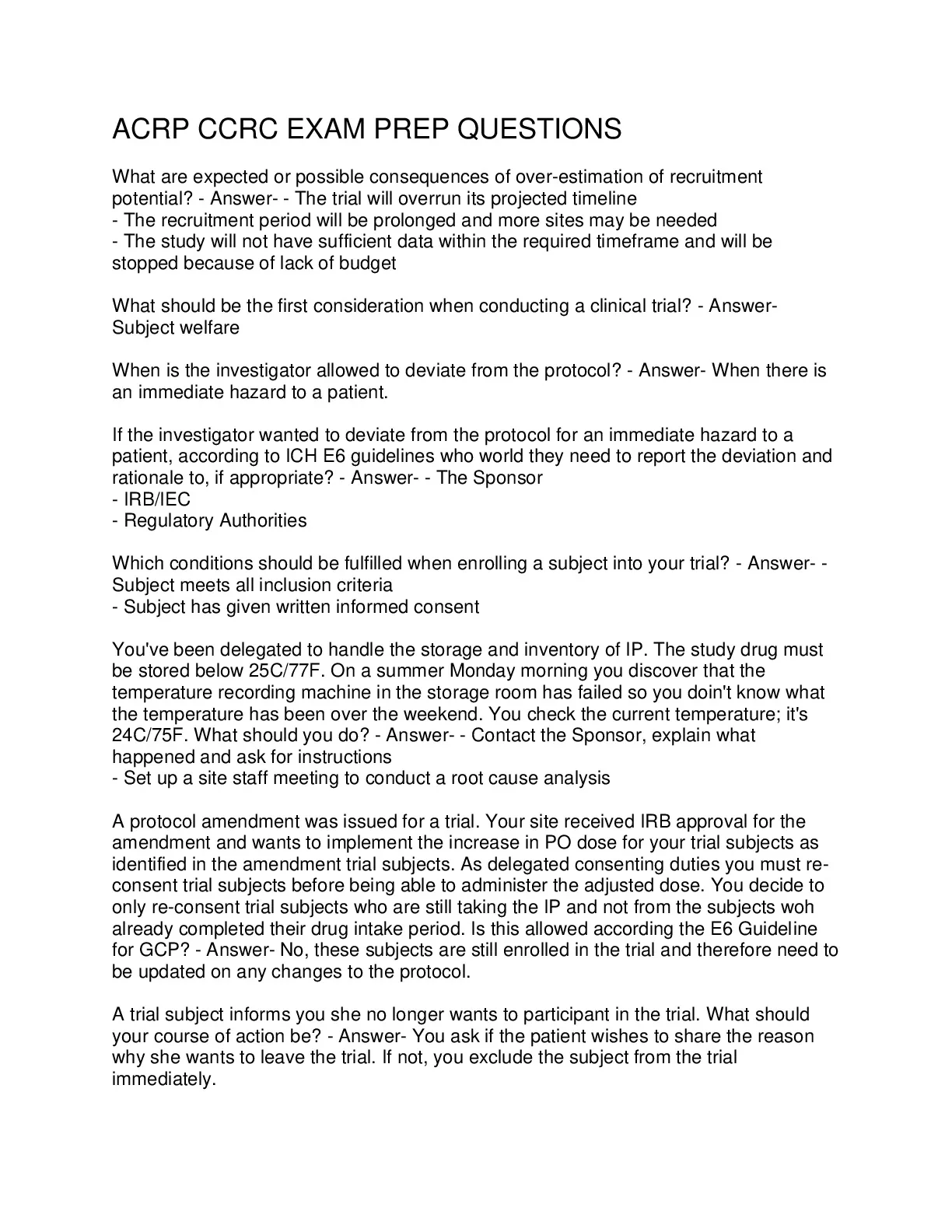 ACRP CCRC EXAM PREP QUESTIONS

What are expected or possible consequences of over-estimation of recruitment potential? - Answer- - The trial will overrun its projected timeline
- The recruitment period will be prolonged and more sites may be needed
- The study will not have sufficient data within the required timeframe and will be stopped because of lack of budget

What should be the first consideration when conducting a clinical trial? - Answer- Subject welfare

When is the investigator allowed to deviate from the protocol? - Answer- When there is an immediate hazard to a patient.

If the investigator wanted to deviate from the protocol for an immediate hazard to a patient, according to ICH E6 guidelines who world they need to report the deviation and rationale to, if appropriate? - Answer- - The Sponsor
- IRB/IEC
- Regulatory Authorities

Which conditions should be fulfilled when enrolling a subject into your trial? - Answer- - Subject meets all inclusion criteria
- Subject has given written informed consent

You've been delegated to handle the storage and inventory of IP. The study drug must be stored below 25C/77F. On a summer Monday morning you discover that the temperature recording machine in the storage room has failed so you doin't know what the temperature has been over the weekend. You check the current temperature; it's 24C/75F. What should you do? - Answer- - Contact the Sponsor, explain what happened and ask for instructions
- Set up a site staff meeting to conduct a root cause analysis

A protocol amendment was issued for a trial. Your site received IRB approval for the amendment and wants to implement the increase in PO dose for your trial subjects as identified in the amendment trial subjects. As delegated consenting duties you must re-consent trial subjects before being able to administer the adjusted dose. You decide to only re-consent trial subjects who are still taking the IP and not from the subjects woh already completed their drug intake period. Is this allowed according the E6 Guideline for GCP? - Answer- No, these subjects are still enrolled in the trial and therefore need to be updated on any changes to the protocol.

A trial subject informs you she no longer wants to participant in the trial. What should your course of action be? - Answer- You ask if the patient wishes to share the reason why she wants to leave the trial. If not, you exclude the subject from the trial immediately.